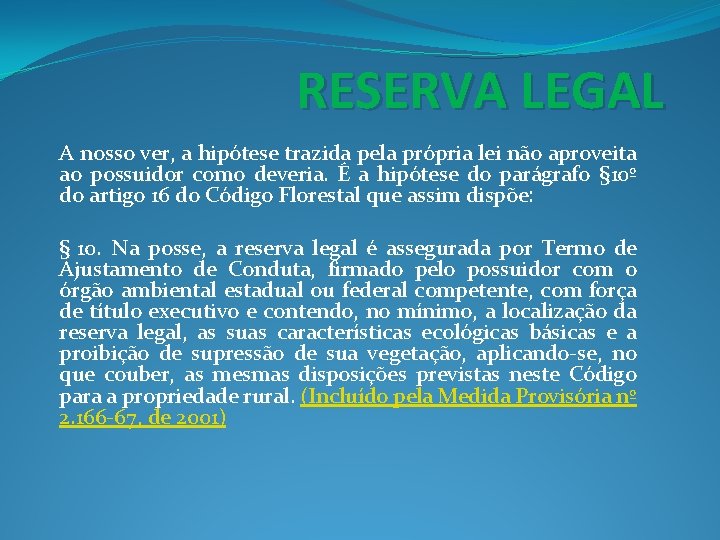 RESERVA LEGAL

A nosso ver, a hipótese trazida pela própria lei não aproveita ao possuidor como deveria. É a hipótese do parágrafo §10º do artigo 16 do Código Florestal que assim dispõe:

§ 10. Na posse, a reserva legal é assegurada por Termo de Ajustamento de Conduta, firmado pelo possuidor com o órgão ambiental estadual ou federal competente, com força de título executivo e contendo, no mínimo, a localização da reserva legal, as suas características ecológicas básicas e a proibição de supressão de sua vegetação, aplicando-se, no que couber, as mesmas disposições previstas neste Código para a propriedade rural. (Incluído pela Medida Provisória nº 2.166-67, de 2001)